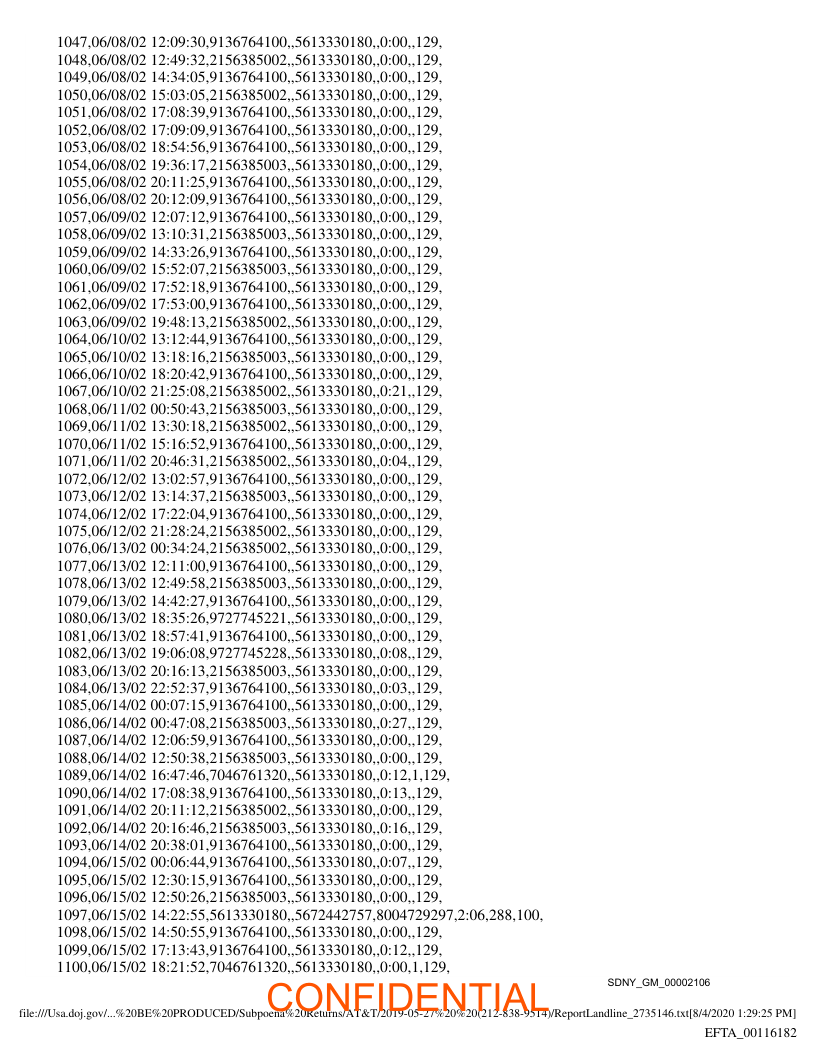 1047,06/08/02 12:09:30,9136764100,,5613330180,,0:00,,129,
1048,06/08/02 12:49:32,2156385002,,5613330180,,0:00,,129,
1049,06/08/02 14:34:05,9136764100,,5613330180,,0:00,,129,
1050,06/08/02 15:03:05,2156385002,,5613330180,,0:00,,129,
1051,06/08/02 17:08:39,9136764100,,5613330180,,0:00,,129,
1052,06/08/02 17:09:09,9136764100,,5613330180,,0:00,,129,
1053,06/08/02 18:54:56,9136764100,,5613330180,,0:00,,129,
1054,06/08/02 19:36:17,2156385003,,5613330180,,0:00,,129,
1055,06/08/02 20:11:25,9136764100,,5613330180,,0:00,,129,
1056,06/08/02 20:12:09,9136764100,,5613330180,,0:00,,129,
1057,06/09/02 12:07:12,9136764100,,5613330180,,0:00,,129,
1058,06/09/02 13:10:31,2156385003,,5613330180,,0:00,,129,
1059,06/09/02 14:33:26,9136764100,,5613330180,,0:00,,129,
1060,06/09/02 15:52:07,2156385003,,5613330180,,0:00,,129,
1061,06/09/02 17:52:18,9136764100,,5613330180,,0:00,,129,
1062,06/09/02 17:53:00,9136764100,,5613330180,,0:00,,129,
1063,06/09/02 19:48:13,2156385002,,5613330180,,0:00,,129,
1064,06/10/02 13:12:44,9136764100,,5613330180,,0:00,,129,
1065,06/10/02 13:18:16,2156385003,,5613330180,,0:00,,129,
1066,06/10/02 18:20:42,9136764100,,5613330180,,0:00,,129,
1067,06/10/02 21:25:08,2156385002,,5613330180,,0:21,,129,
1068,06/11/02 00:50:43,2156385003,,5613330180,,0:00,,129,
1069,06/11/02 13:30:18,2156385002,,5613330180,,0:00,,129,
1070,06/11/02 15:16:52,9136764100,,5613330180,,0:00,,129,
1071,06/11/02 20:46:31,2156385002,,5613330180,,0:04,,129,
1072,06/12/02 13:02:57,9136764100,,5613330180,,0:00,,129,
1073,06/12/02 13:14:37,2156385003,,5613330180,,0:00,,129,
1074,06/12/02 17:22:04,9136764100,,5613330180,,0:00,,129,
1075,06/12/02 21:28:24,2156385002,,5613330180,,0:00,,129,
1076,06/13/02 00:34:24,2156385002,,5613330180,,0:00,,129,
1077,06/13/02 12:11:00,9136764100,,5613330180,,0:00,,129,
1078,06/13/02 12:49:58,2156385003,,5613330180,,0:00,,129,
1079,06/13/02 14:42:27,9136764100,,5613330180,,0:00,,129,
1080,06/13/02 18:35:26,9727745221,,5613330180,,0:00,,129,
1081,06/13/02 18:57:41,9136764100,,5613330180,,0:00,,129,
1082,06/13/02 19:06:08,9727745228,,5613330180,,0:08,,129,
1083,06/13/02 20:16:13,2156385003,,5613330180,,0:00,,129,
1084,06/13/02 22:52:37,9136764100,,5613330180,,0:03,,129,
1085,06/14/02 00:07:15,9136764100,,5613330180,,0:00,,129,
1086,06/14/02 00:47:08,2156385003,,5613330180,,0:27,,129,
1087,06/14/02 12:06:59,9136764100,,5613330180,,0:00,,129,
1088,06/14/02 12:50:38,2156385003,,5613330180,,0:00,,129,
1089,06/14/02 16:47:46,7046761320,,5613330180,,0:12,1,129,
1090,06/14/02 17:08:38,9136764100,,5613330180,,0:13,,129,
1091,06/14/02 20:11:12,2156385002,,5613330180,,0:00,,129,
1092,06/14/02 20:16:46,2156385003,,5613330180,,0:16,,129,
1093,06/14/02 20:38:01,9136764100,,5613330180,,0:00,,129,
1094,06/15/02 00:06:44,9136764100,,5613330180,,0:07,,129,
1095,06/15/02 12:30:15,9136764100,,5613330180,,0:00,,129,
1096,06/15/02 12:50:26,2156385003,,5613330180,,0:00,,129,
1097,06/15/02 14:22:55,5613330180,,5672442757,8004729297,2:06,288,100,
1098,06/15/02 14:50:55,9136764100,,5613330180,,0:00,,129,
1099,06/15/02 17:13:43,9136764100,,5613330180,,0:12,,129,
1100,06/15/02 18:21:52,7046761320,,5613330180,,0:00,1,129,

SDNY_GM_00002106

CONFIDENTIAL

file:///Usa.doj.gov/...%20BE%20PRODUCED/Subpoena%20Returns/AT&T/2019-05-27%20%20(212-838-9514)/ReportLandline_2735146.txt[8/4/2020 1:29:25 PM]

EFTA_00116182